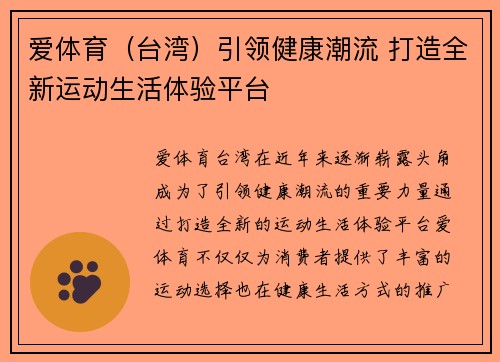 爱体育（台湾）引领健康潮流 打造全新运动生活体验平台

爱体育台湾在近年来逐渐崭露头角成为了引领健康潮流的重要力量通过打造全新的运动生活体验平台爱体育不仅仅为消费者提供了丰富的运动选择也在健康生活方式的推广